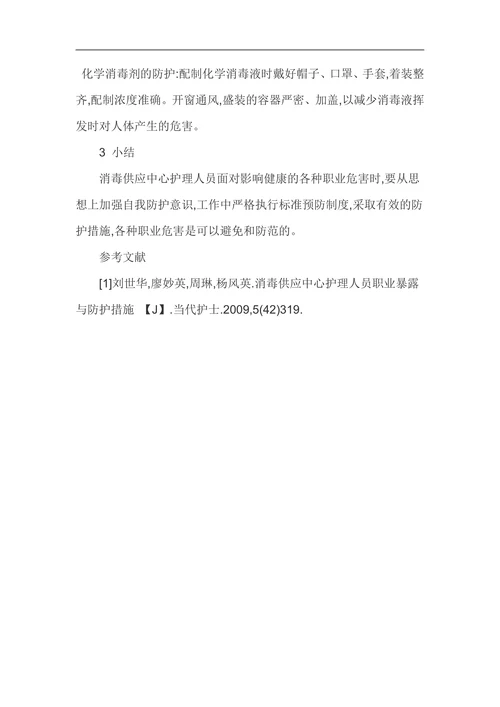 化学消毒剂的防护:配制化学消毒液时戴好帽子、口罩、手套,着装整齐,配制浓度准确。开窗通风,盛装的容器严密、加盖,以减少消毒液挥发时对人体产生的危害。

3 小结

消毒供应中心护理人员面对影响健康的各种职业危害时,要从思想上加强自我防护意识,工作中严格执行标准预防制度,采取有效的防护措施,各种职业危害是可以避免和防范的。

参考文献

[1]刘世华,廖妙英,周琳,杨风英.消毒供应中心护理人员职业暴露与防护措施 【J】.当代护士.2009,5(42)319.